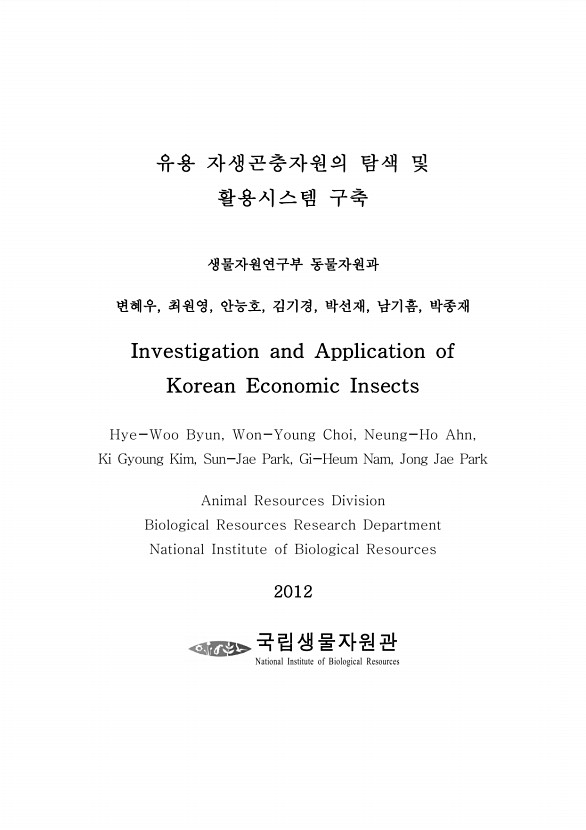 유용 자생곤충자원의 탐색 및 활용시스템 구축

생물자원연구부 동물자원과

변혜우, 최원영, 안능호, 김기경, 박선재, 남기흠, 박종재

Investigation and Application of Korean Economic Insects

Hye-Woo Byun, Won-Young Choi, Neung-Ho Ahn, Ki Gyoung Kim, Sun-Jae Park, Gi-Heum Nam, Jong Jae Park

Animal Resources Division
Biological Resources Research Department
National Institute of Biological Resources

2012

국립생물자원관
National Institute of Biological Resources